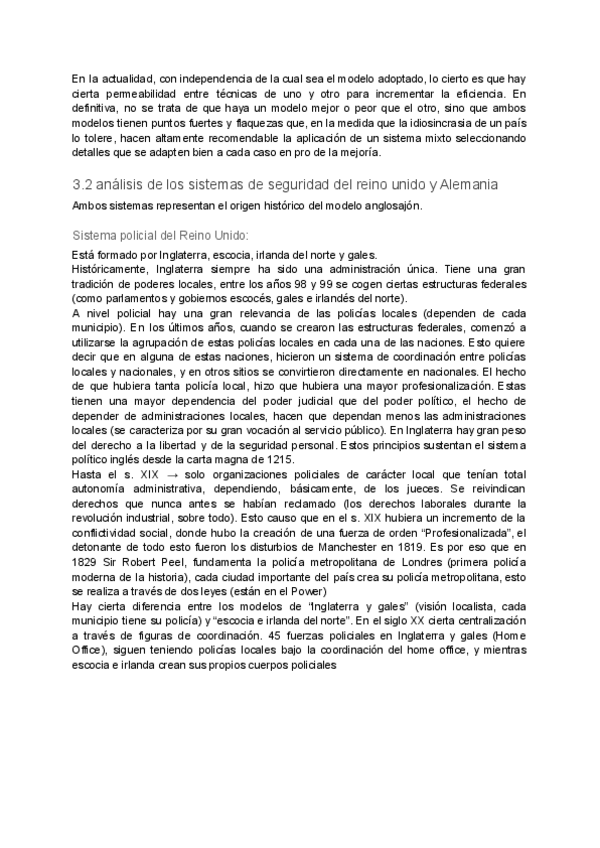 En la actualidad, con independencia de la cual sea el modelo adoptado, lo cierto es que hay cierta permeabilidad entre técnicas de uno y otro para incrementar la eficiencia. En definitiva, no se trata de que haya un modelo mejor o peor que el otro, sino que ambos modelos tienen puntos fuertes y flaquezas que, en la medida que la idiosincrasia de un país lo tolere, hacen altamente recomendable la aplicación de un sistema mixto seleccionando detalles que se adapten bien a cada caso en pro de la mejoría.

3.2 análisis de los sistemas de seguridad del reino unido y Alemania

Ambos sistemas representan el origen histórico del modelo anglosajón.

Sistema policial del Reino Unido:

Está formado por Inglaterra, escocia, irlanda del norte y gales.
Históricamente, Inglaterra siempre ha sido una administración única. Tiene una gran tradición de poderes locales, entre los años 98 y 99 se cogen ciertas estructuras federales (como parlamentos y gobiernos escocés, gales e irlandés del norte).
A nivel policial hay una gran relevancia de las policías locales (dependen de cada municipio). En los últimos años, cuando se crearon las estructuras federales, comenzó a utilizarse la agrupación de estas policías locales en cada una de las naciones. Esto quiere decir que en alguna de estas naciones, hicieron un sistema de coordinación entre policías locales y nacionales, y en otros sitios se convirtieron directamente en nacionales. El hecho de que hubiera tanta policía local, hizo que hubiera una mayor profesionalización. Estas tienen una mayor dependencia del poder judicial que del poder político, el hecho de depender de administraciones locales, hacen que dependan menos las administraciones locales (se caracteriza por su gran vocación al servicio público). En Inglaterra hay gran peso del derecho a la libertad y de la seguridad personal. Estos principios sustentan el sistema político inglés desde la carta magna de 1215.
Hasta el s. XIX → solo organizaciones policiales de carácter local que tenían total autonomía administrativa, dependiendo, básicamente, de los jueces. Se reivindican derechos que nunca antes se habían reclamado (los derechos laborales durante la revolución industrial, sobre todo). Esto causo que en el s. XIX hubiera un incremento de la conflictividad social, donde hubo la creación de una fuerza de orden "Profesionalizada", el detonante de todo esto fueron los disturbios de Manchester en 1819. Es por eso que en 1829 Sir Robert Peel, fundamenta la policía metropolitana de Londres (primera policía moderna de la historia), cada ciudad importante del país crea su policía metropolitana, esto se realiza a través de dos leyes (están en el Power)
Hay cierta diferencia entre los modelos de "Inglaterra y gales" (visión localista, cada municipio tiene su policía) y "escocia e irlanda del norte". En el siglo XX cierta centralización a través de figuras de coordinación. 45 fuerzas policiales en Inglaterra y gales (Home Office), siguen teniendo policías locales bajo la coordinación del home office, y mientras escocia e irlanda crean sus propios cuerpos policiales